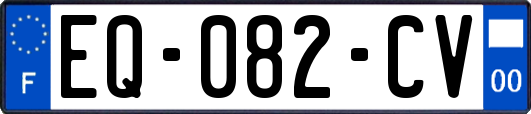 F
EQ-082-CV
00